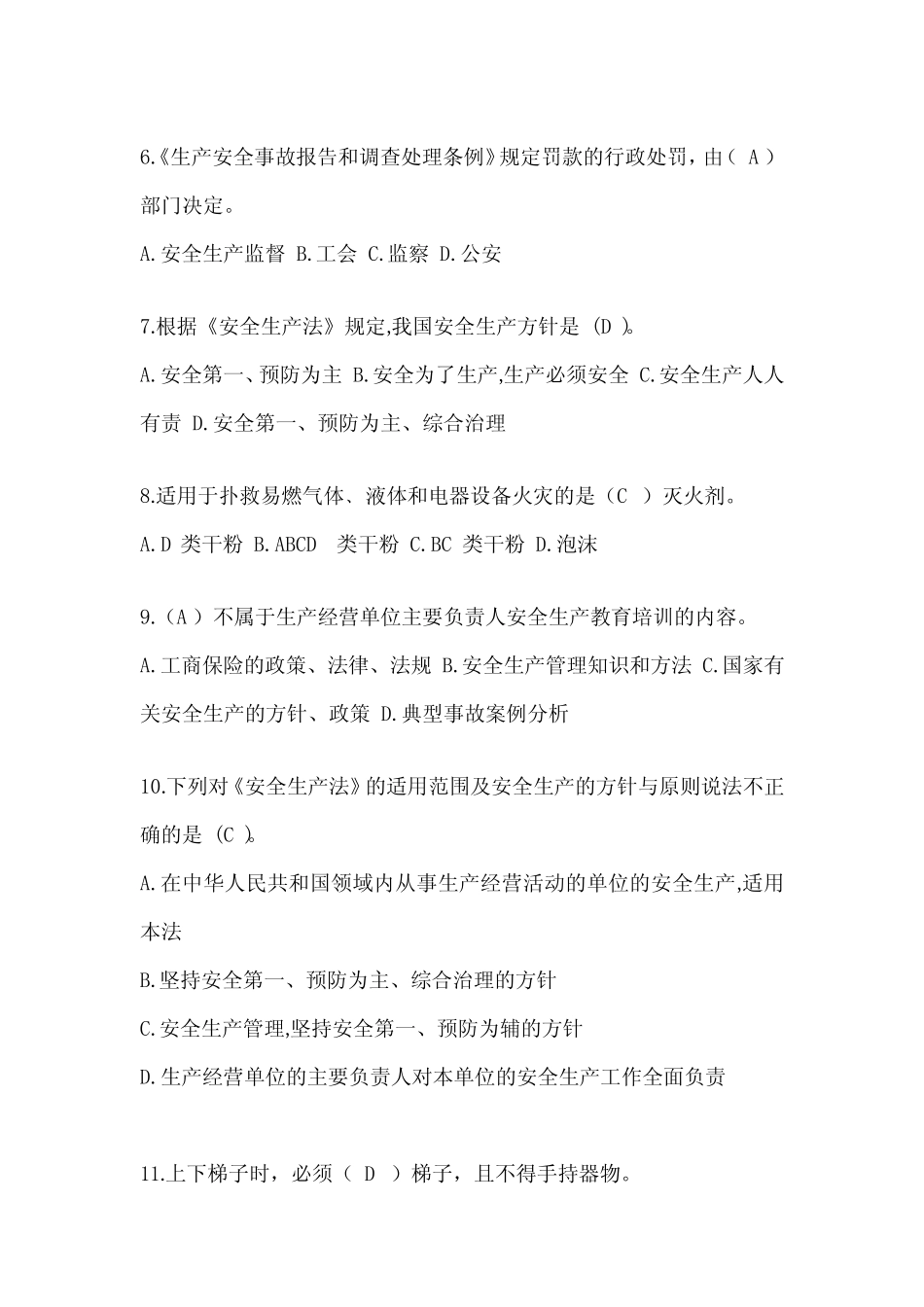 6.《生产安全事故报告和调查处理条例》规定罚款的行政处罚，由（ A ）部门决定。

A.安全生产监督 B.工会 C.监察 D.公安

7.根据《安全生产法》规定,我国安全生产方针是 (D )。

A.安全第一、预防为主 B.安全为了生产,生产必须安全 C.安全生产人人有责 D.安全第一、预防为主、综合治理

8.适用于扑救易燃气体、液体和电器设备火灾的是（C ）灭火剂。

A.D 类干粉 B.ABCD 类干粉 C.BC 类干粉 D.泡沫

9.（A ）不属于生产经营单位主要负责人安全生产教育培训的内容。

A.工商保险的政策、法律、法规 B.安全生产管理知识和方法 C.国家有关安全生产的方针、政策 D.典型事故案例分析

10.下列对《安全生产法》的适用范围及安全生产的方针与原则说法不正确的是 (C )。

A.在中华人民共和国领域内从事生产经营活动的单位的安全生产,适用本法

B.坚持安全第一、预防为主、综合治理的方针

C.安全生产管理,坚持安全第一、预防为辅的方针

D.生产经营单位的主要负责人对本单位的安全生产工作全面负责

11.上下梯子时，必须（ D ）梯子，且不得手持器物。